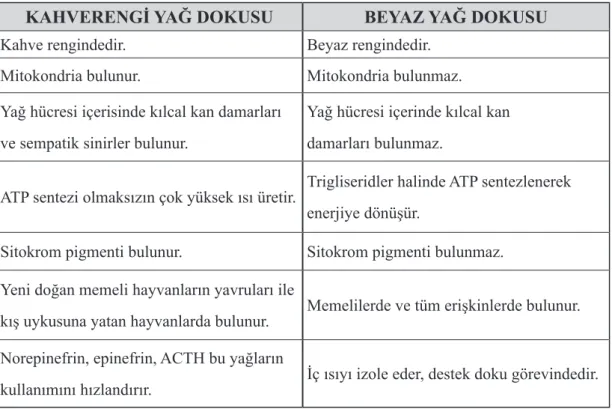 | KAHVERENGİ YAĞ DOKUSU | BEYAZ YAĞ DOKUSU |
|---|---|
| Kahve rengindedir. | Beyaz rengindedir. |
| Mitokondria bulunur. | Mitokondria bulunmaz. |
| Yağ hücresi içerisinde kılcal kan damarları ve sempatik sinirler bulunur. | Yağ hücresi içerinde kılcal kan damarları bulunmaz. |
| ATP sentezi olmaksızın çok yüksek ısı üretir. | Trigliseridler halinde ATP sentezlenerek enerjiye dönüşür. |
| Sitokrom pigmenti bulunur. | Sitokrom pigmenti bulunmaz. |
| Yeni doğan memeli hayvanların yavruları ile kış uykusuna yatan hayvanlarda bulunur. | Memelilerde ve tüm erişkinlerde bulunur. |
| Norepinefrin, epinefrin, ACTH bu yağların kullanımını hızlandırır. | İç ısıyı izole eder, destek doku görevindedir. |